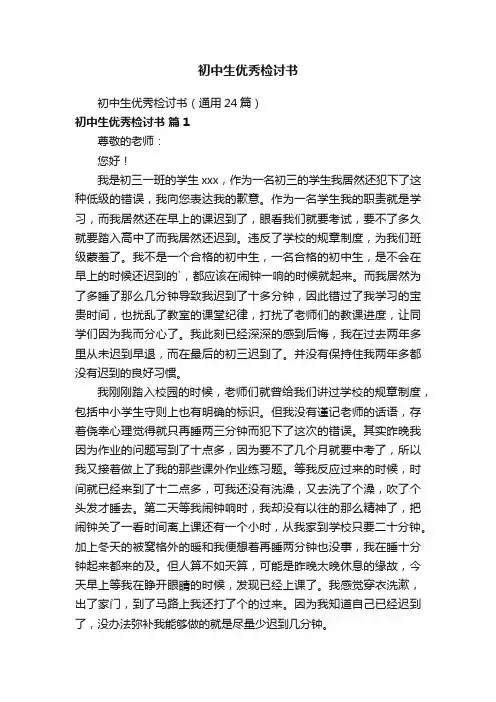 初中生优秀检讨书

初中生优秀检讨书（通用24篇）

初中生优秀检讨书 篇1

尊敬的老师：

您好！

我是初三一班的学生xxx，作为一名初三的学生我居然还犯下了这种低级的错误，我向您表达我的歉意。作为一名学生我的职责就是学习，而我居然还在早上的课迟到了，眼看我们就要考试，要不了多久就要踏入高中了而我居然还迟到。违反了学校的规章制度，为我们班级蒙羞了。我不是一个合格的初中生，一名合格的初中生，是不会在早上的时候还迟到的`，都应该在闹钟一响的时候就起来。而我居然为了多睡了那么几分钟导致我迟到了十多分钟，因此错过了我学习的宝贵时间，也扰乱了教室的课堂纪律，打扰了老师们的教课进度，让同学们因为我而分心了。我此刻已经深深的感到后悔，我在过去两年多里从未迟到早退，而在最后的初三迟到了。并没有保持住我两年多都没有迟到的良好习惯。

我刚刚踏入校园的时候，老师们就曾给我们讲过学校的规章制度，包括中小学生守则上也有明确的标识。但我没有谨记老师的话语，存着侥幸心理觉得就只再睡两三分钟而犯下了这次的错误。其实昨晚我因为作业的问题写到了十点多，因为要不了几个月就要中考了，所以我又接着做上了我的那些课外作业练习题。等我反应过来的时候，时间就已经来到了十二点多，可我还没有洗澡，又去洗了个澡，吹了个头发才睡去。第二天等我闹钟响时，我却没有以往的那么精神了，把闹钟关了一看时间离上课还有一个小时，从我家到学校只要二十分钟。加上冬天的被窝格外的暖和我便想着再睡两分钟也没事，我在睡十分钟起来都来的及。但人算不如天算，可能是昨晚太晚休息的缘故，今天早上等我在睁开眼睛的时候，发现已经上课了。我感觉穿衣洗漱，出了家门，到了马路上我还打了个的过来。因为我知道自己已经迟到了，没办法弥补我能够做的就是尽量少迟到几分钟。